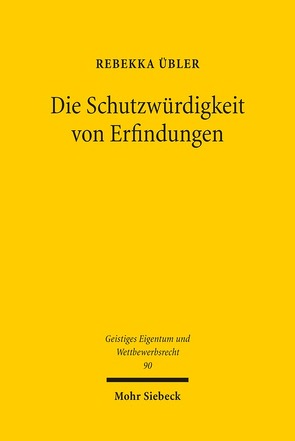 REBEKKA ÜBLER

Die Schutzwürdigkeit von Erfindungen

Geistiges Eigentum und Wettbewerbsrecht
90

Mohr Siebeck